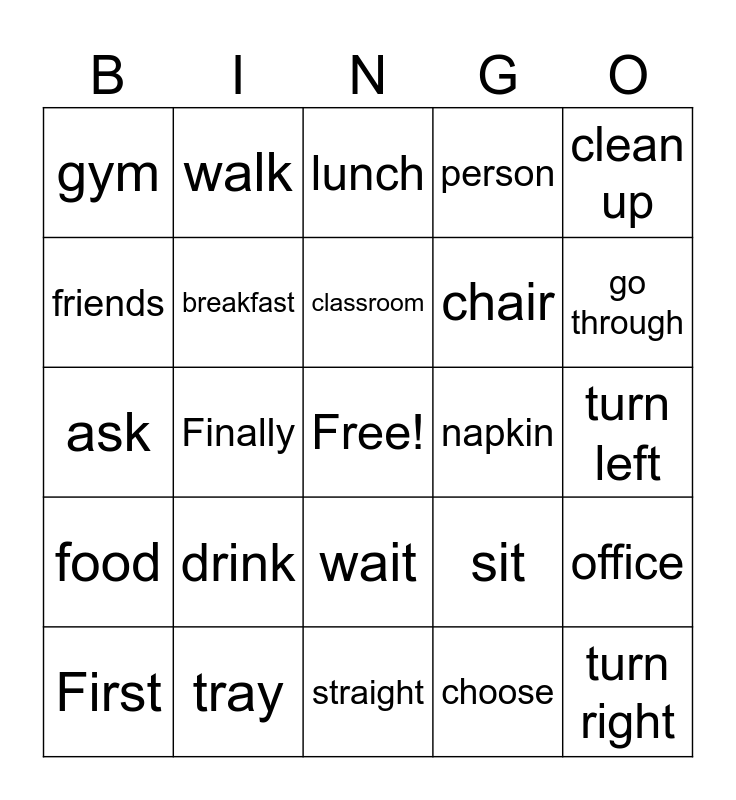 | B | I | N | G | O |
|---|---|---|---|---|
| gym | walk | lunch | person | clean up |
| friends | breakfast | classroom | chair | go through |
| ask | Finally | Free! | napkin | turn left |
| food | drink | wait | sit | office |
| First | tray | straight | choose | turn right |